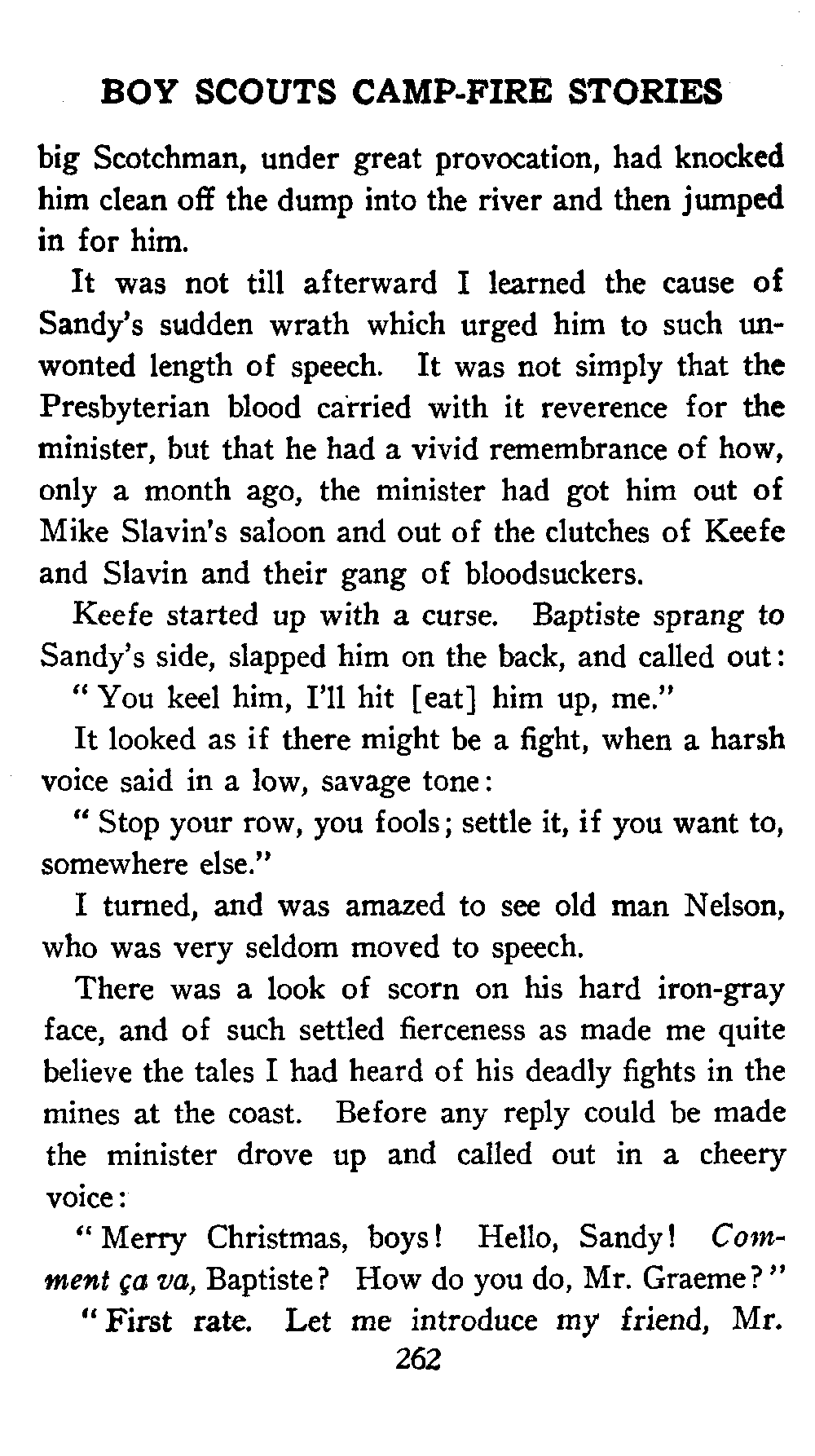 BOY SCOUTS CAMP-FIRE STORIES

big Scotchman, under great provocation, had knocked him clean off the dump into the river and then jumped in for him.

It was not till afterward I learned the cause of Sandy's sudden wrath which urged him to such unwonted length of speech. It was not simply that the Presbyterian blood carried with it reverence for the minister, but that he had a vivid remembrance of how, only a month ago, the minister had got him out of Mike Slavin's saloon and out of the clutches of Keefe and Slavin and their gang of bloodsuckers.

Keefe started up with a curse. Baptiste sprang to Sandy's side, slapped him on the back, and called out:

"You keel him, I'll hit [eat] him up, me."

It looked as if there might be a fight, when a harsh voice said in a low, savage tone:

"Stop your row, you fools; settle it, if you want to, somewhere else."

I turned, and was amazed to see old man Nelson, who was very seldom moved to speech.

There was a look of scorn on his hard iron-gray face, and of such settled fierceness as made me quite believe the tales I had heard of his deadly fights in the mines at the coast. Before any reply could be made the minister drove up and called out in a cheery voice:

"Merry Christmas, boys! Hello, Sandy! Comment ça va, Baptiste? How do you do, Mr. Graeme?"

"First rate. Let me introduce my friend, Mr.

262